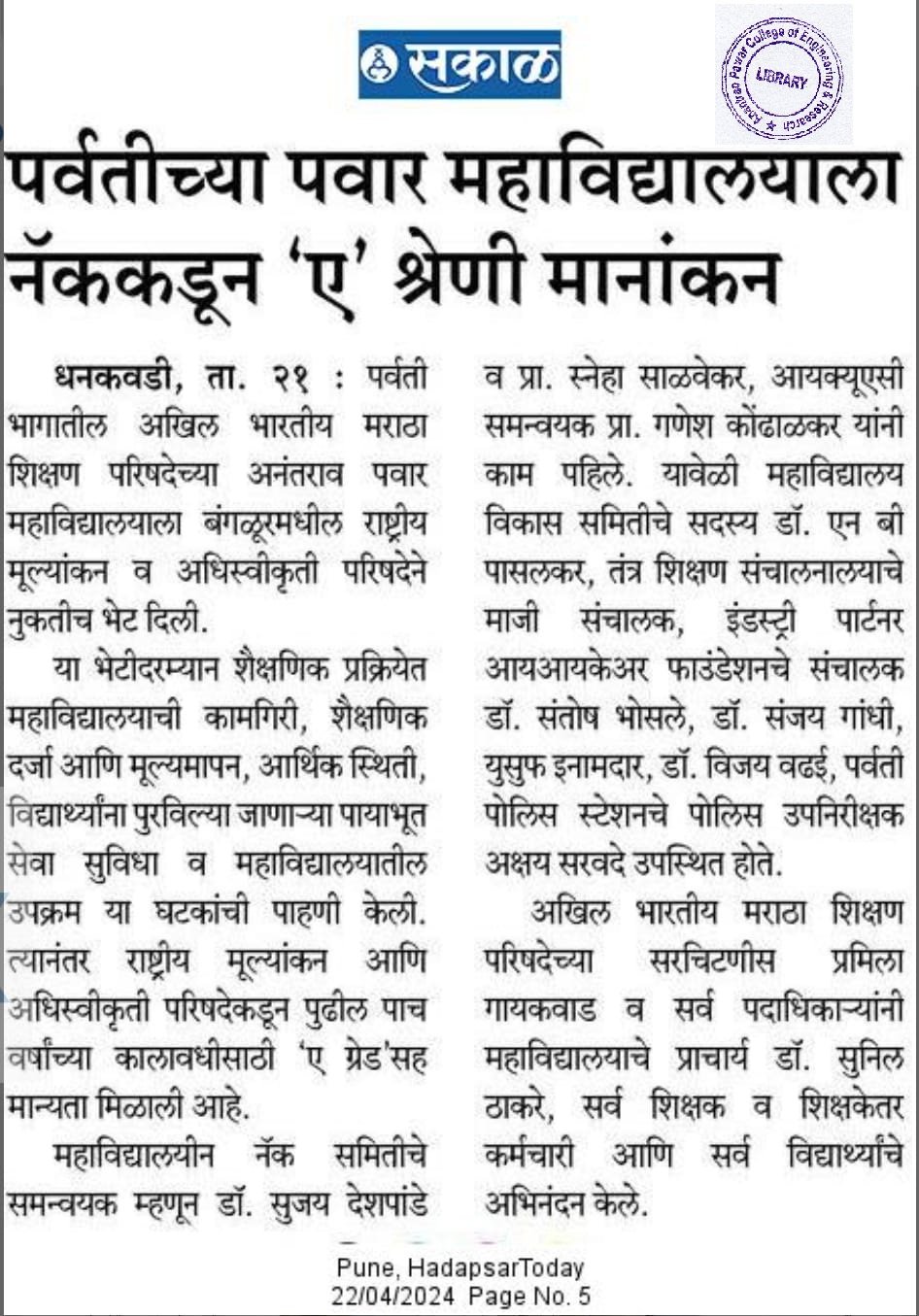 सकाळ

Anantrao Pawar College of Engineering & Research LIBRARY

पर्वतीच्या पवार महाविद्यालयाला नॅककडून 'ए' श्रेणी मानांकन

धनकवडी, ता. २१ : पर्वती भागातील अखिल भारतीय मराठा शिक्षण परिषदेच्या अनंतराव पवार महाविद्यालयाला बंगळूरमधील राष्ट्रीय मूल्यांकन व अधिस्वीकृती परिषदेने नुकतीच भेट दिली.

या भेटीदरम्यान शैक्षणिक प्रक्रियेत महाविद्यालयाची कामगिरी, शैक्षणिक दर्जा आणि मूल्यमापन, आर्थिक स्थिती, विद्यार्थ्यांना पुरविल्या जाणाऱ्या पायाभूत सेवा सुविधा व महाविद्यालयातील उपक्रम या घटकांची पाहणी केली. त्यानंतर राष्ट्रीय मूल्यांकन आणि अधिस्वीकृती परिषदेकडून पुढील पाच वर्षांच्या कालावधीसाठी 'ए ग्रेड'सह मान्यता मिळाली आहे.

महाविद्यालयीन नॅक समितीचे समन्वयक म्हणून डॉ. सुजय देशपांडे व प्रा. स्नेहा साळवेकर, आयक्यूएसी समन्वयक प्रा. गणेश कोंढाळकर यांनी काम पहिले. यावेळी महाविद्यालय विकास समितीचे सदस्य डॉ. एन बी पासलकर, तंत्र शिक्षण संचालनालयाचे माजी संचालक, इंडस्ट्री पार्टनर आयआयकेअर फाउंडेशनचे संचालक डॉ. संतोष भोसले, डॉ. संजय गांधी, युसुफ इनामदार, डॉ. विजय वढई, पर्वती पोलिस स्टेशनचे पोलिस उपनिरीक्षक अक्षय सरवदे उपस्थित होते.

अखिल भारतीय मराठा शिक्षण परिषदेच्या सरचिटणीस प्रमिला गायकवाड व सर्व पदाधिकाऱ्यांनी महाविद्यालयाचे प्राचार्य डॉ. सुनिल ठाकरे, सर्व शिक्षक व शिक्षकेतर कर्मचारी आणि सर्व विद्यार्थ्यांचे अभिनंदन केले.

Pune, HadapsarToday
22/04/2024 Page No. 5